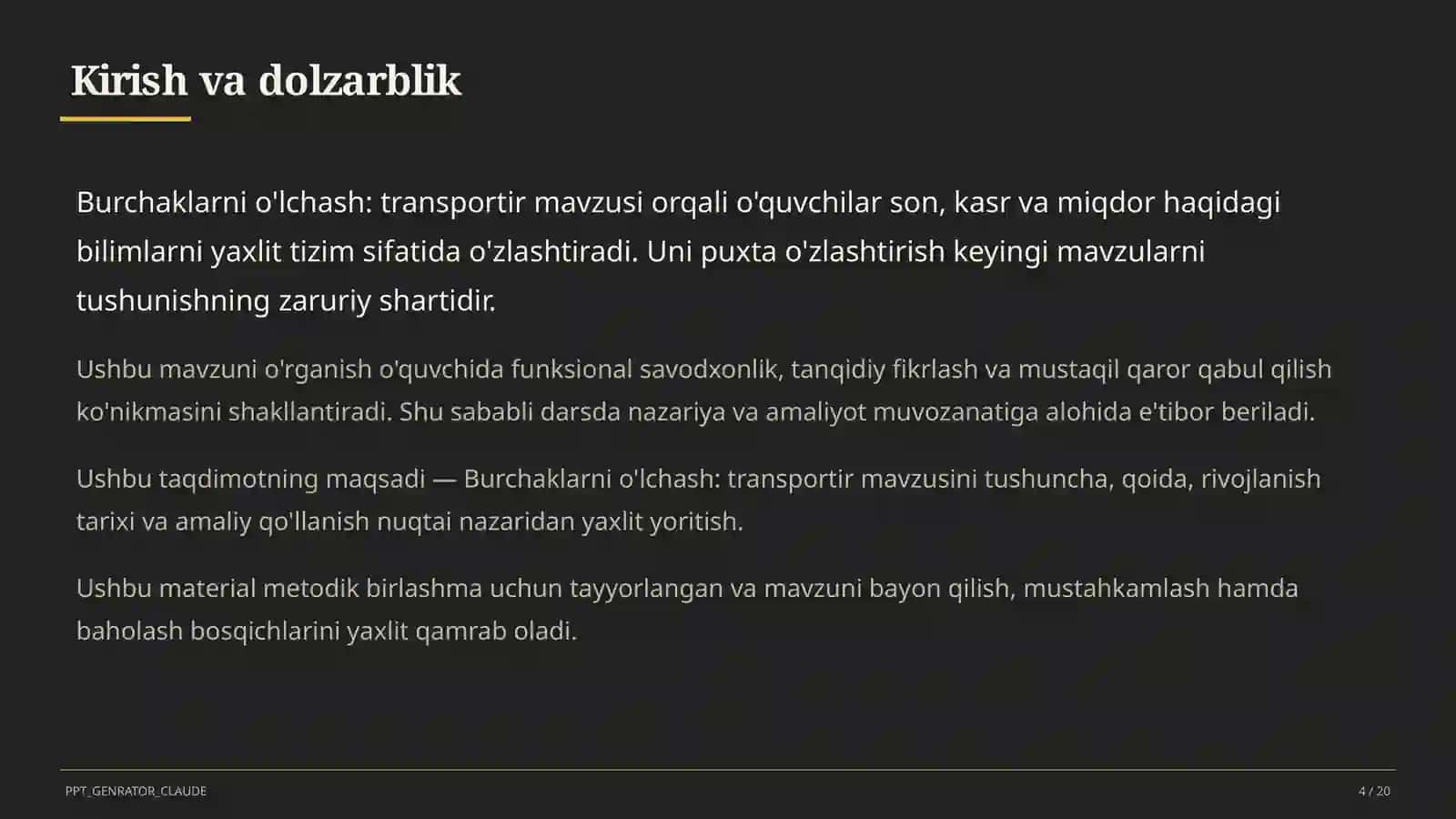 Kirish va dolzarblik

Burchaklarni o'lchash: transportir mavzusi orqali o'quvchilar son, kasr va miqdor haqidagi bilimlarni yaxlit tizim sifatida o'zlashtiradi. Uni puxta o'zlashtirish keyingi mavzularni tushunishning zaruriy shartidir.

Ushbu mavzuni o'rganish o'quvchida funksional savodxonlik, tanqidiy fikrlash va mustaqil qaror qabul qilish ko'nikmasini shakllantiradi. Shu sababli darsda nazariya va amaliyot muvozanatiga alohida e'tibor beriladi.

Ushbu taqdimotning maqsadi — Burchaklarni o'lchash: transportir mavzusini tushuncha, qoida, rivojlanish tarixi va amaliy qo'llanish nuqtai nazaridan yaxlit yoritish.

Ushbu material metodik birlashma uchun tayyorlangan va mavzuni bayon qilish, mustahkamlash hamda baholash bosqichlarini yaxlit qamrab oladi.

PPT_GENRATOR_CLAUDE

4 / 20